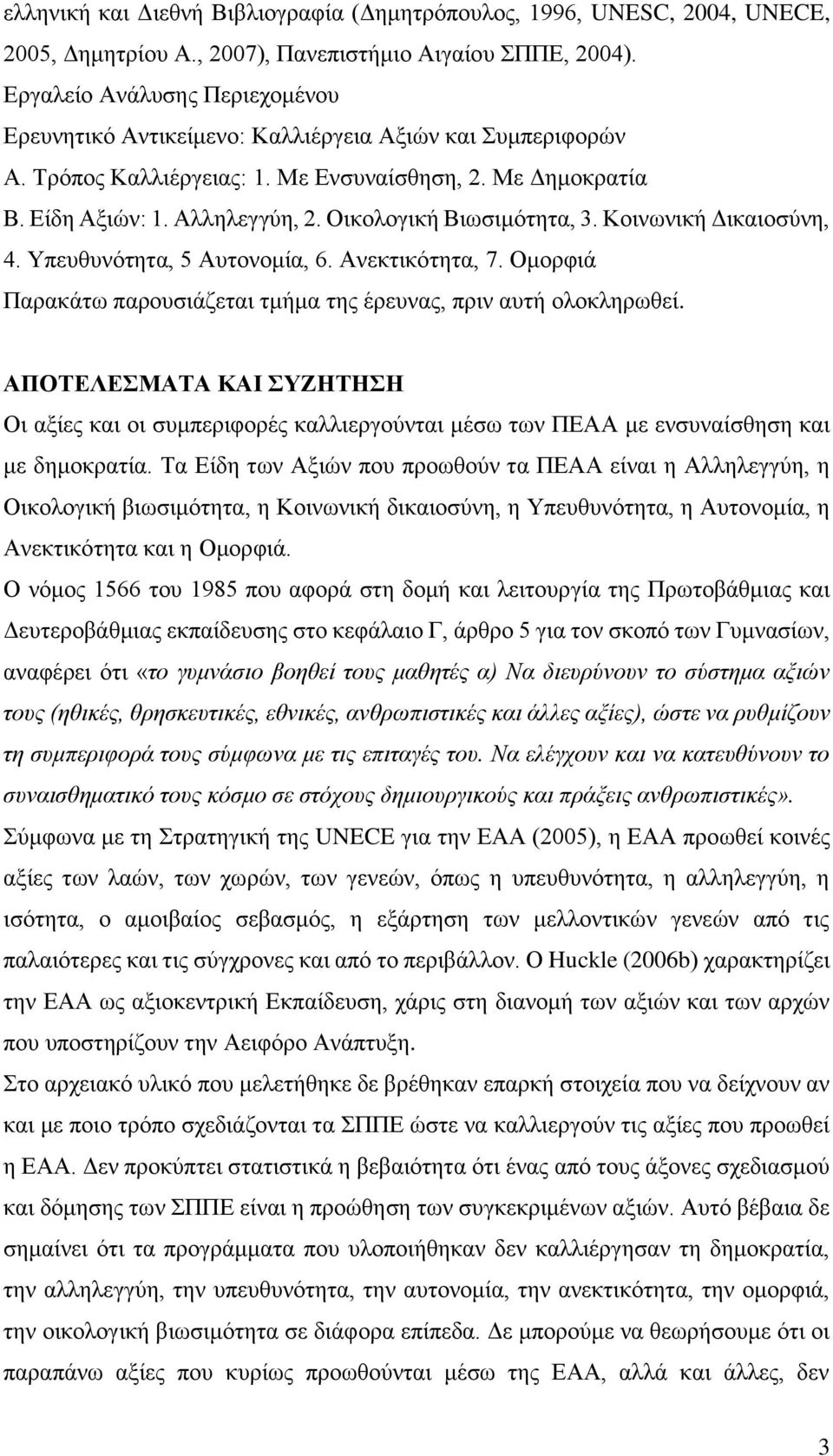 ελληνική και Διεθνή Βιβλιογραφία (Δημητρόπουλος, 1996, UNESC, 2004, UNECE, 2005, Δημητρίου Α., 2007), Πανεπιστήμιο Αιγαίου ΣΠΠΕ, 2004).
Εργαλείο Ανάλυσης Περιεχομένου
Ερευνητικό Αντικείμενο: Καλλιέργεια Αξιών και Συμπεριφορών
Α. Τρόπος Καλλιέργειας: 1. Με Ενσυναίσθηση, 2. Με Δημοκρατία
Β. Είδη Αξιών: 1. Αλληλεγγύη, 2. Οικολογική Βιωσιμότητα, 3. Κοινωνική Δικαιοσύνη, 4. Υπευθυνότητα, 5 Αυτονομία, 6. Ανεκτικότητα, 7. Ομορφιά
Παρακάτω παρουσιάζεται τμήμα της έρευνας, πριν αυτή ολοκληρωθεί.

ΑΠΟΤΕΛΕΣΜΑΤΑ ΚΑΙ ΣΥΖΗΤΗΣΗ
Οι αξίες και οι συμπεριφορές καλλιεργούνται μέσω των ΠΕΑΑ με ενσυναίσθηση και με δημοκρατία. Τα Είδη των Αξιών που προωθούν τα ΠΕΑΑ είναι η Αλληλεγγύη, η Οικολογική βιωσιμότητα, η Κοινωνική δικαιοσύνη, η Υπευθυνότητα, η Αυτονομία, η Ανεκτικότητα και η Ομορφιά.
Ο νόμος 1566 του 1985 που αφορά στη δομή και λειτουργία της Πρωτοβάθμιας και Δευτεροβάθμιας εκπαίδευσης στο κεφάλαιο Γ, άρθρο 5 για τον σκοπό των Γυμνασίων, αναφέρει ότι «το γυμνάσιο βοηθεί τους μαθητές α) Να διευρύνουν το σύστημα αξιών τους (ηθικές, θρησκευτικές, εθνικές, ανθρωπιστικές και άλλες αξίες), ώστε να ρυθμίζουν τη συμπεριφορά τους σύμφωνα με τις επιταγές του. Να ελέγχουν και να κατευθύνουν το συναισθηματικό τους κόσμο σε στόχους δημιουργικούς και πράξεις ανθρωπιστικές».
Σύμφωνα με τη Στρατηγική της UNECE για την ΕΑΑ (2005), η ΕΑΑ προωθεί κοινές αξίες των λαών, των χωρών, των γενεών, όπως η υπευθυνότητα, η αλληλεγγύη, η ισότητα, ο αμοιβαίος σεβασμός, η εξάρτηση των μελλοντικών γενεών από τις παλαιότερες και τις σύγχρονες και από το περιβάλλον. Ο Huckle (2006b) χαρακτηρίζει την ΕΑΑ ως αξιοκεντρική Εκπαίδευση, χάρις στη διανομή των αξιών και των αρχών που υποστηρίζουν την Αειφόρο Ανάπτυξη.
Στο αρχειακό υλικό που μελετήθηκε δε βρέθηκαν επαρκή στοιχεία που να δείχνουν αν και με ποιο τρόπο σχεδιάζονται τα ΣΠΠΕ ώστε να καλλιεργούν τις αξίες που προωθεί η ΕΑΑ. Δεν προκύπτει στατιστικά η βεβαιότητα ότι ένας από τους άξονες σχεδιασμού και δόμησης των ΣΠΠΕ είναι η προώθηση των συγκεκριμένων αξιών. Αυτό βέβαια δε σημαίνει ότι τα προγράμματα που υλοποιήθηκαν δεν καλλιεργούν τη δημοκρατία, την αλληλεγγύη, την υπευθυνότητα, την αυτονομία, την ανεκτικότητα, την ομορφιά, την οικολογική βιωσιμότητα σε διάφορα επίπεδα. Δε μπορούμε να θεωρήσουμε ότι οι παραπάνω αξίες που κυρίως προωθούνται μέσω της ΕΑΑ, αλλά και άλλες, δεν

3